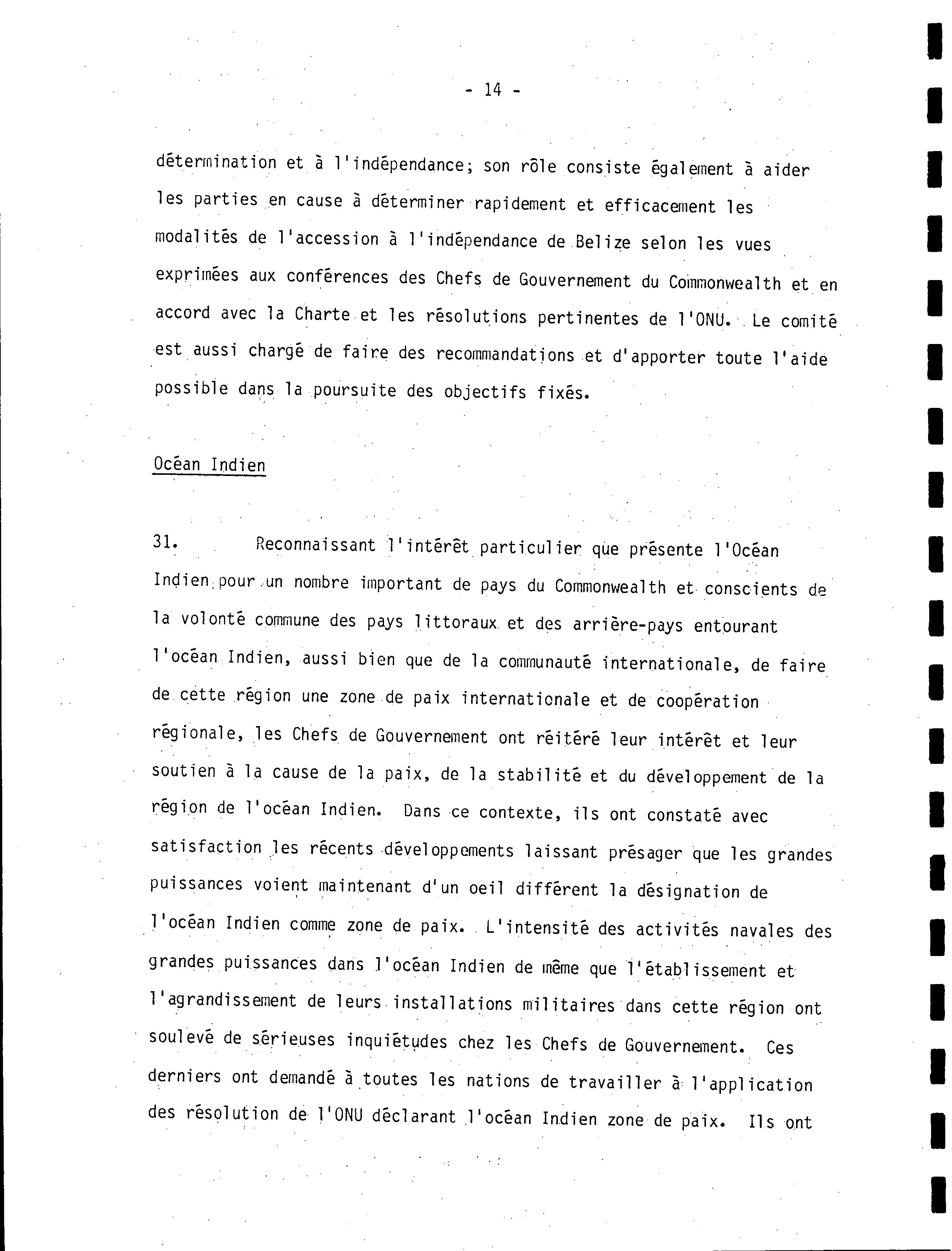 - 14 -

détermination et à l'indépendance; son rôle consiste également à aider les parties en cause à déterminer rapidement et efficacement les modalités de l'accession à l'indépendance de Belize selon les vues exprimées aux conférences des Chefs de Gouvernement du Commonwealth et en accord avec la Charte et les résolutions pertinentes de l'ONU. Le comité est aussi chargé de faire des recommandations et d'apporter toute l'aide possible dans la poursuite des objectifs fixés.

Océan Indien

31. Reconnaissant l'intérêt particulier que présente l'Océan Indien pour un nombre important de pays du Commonwealth et conscients de la volonté commune des pays littoraux et des arrière-pays entourant l'océan Indien, aussi bien que de la communauté internationale, de faire de cette région une zone de paix internationale et de coopération régionale, les Chefs de Gouvernement ont réitéré leur intérêt et leur soutien à la cause de la paix, de la stabilité et du développement de la région de l'océan Indien. Dans ce contexte, ils ont constaté avec satisfaction les récents développements laissant présager que les grandes puissances voient maintenant d'un oeil différent la désignation de l'océan Indien comme zone de paix. L'intensité des activités navales des grandes puissances dans l'océan Indien de même que l'établissement et l'agrandissement de leurs installations militaires dans cette région ont soulevé de sérieuses inquiétudes chez les Chefs de Gouvernement. Ces derniers ont demandé à toutes les nations de travailler à l'application des résolution de l'ONU déclarant l'océan Indien zone de paix. Ils ont